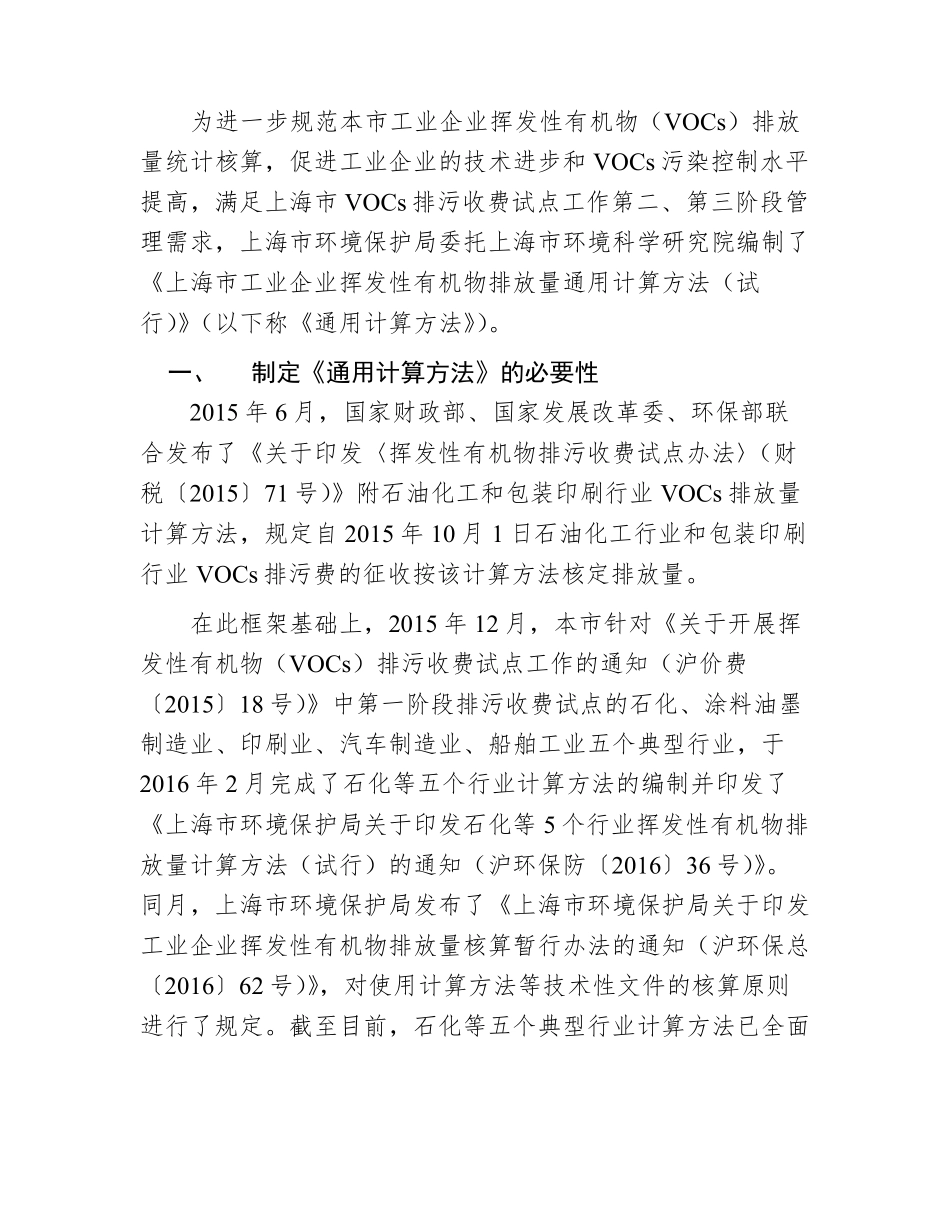 为进一步规范本市工业企业挥发性有机物（VOCs）排放量统计核算，促进工业企业的技术进步和 VOCs 污染控制水平提高，满足上海市 VOCs 排污收费试点工作第二、第三阶段管理需求，上海市环境保护局委托上海市环境科学研究院编制了《上海市工业企业挥发性有机物排放量通用计算方法（试行）》（以下称《通用计算方法》）。

一、　制定《通用计算方法》的必要性

2015 年 6 月，国家财政部、国家发展改革委、环保部联合发布了《关于印发〈挥发性有机物排污收费试点办法〉（财税〔2015〕71 号）》附石油化工和包装印刷行业 VOCs 排放量计算方法，规定自 2015 年 10 月 1 日石油化工行业和包装印刷行业 VOCs 排污费的征收按该计算方法核定排放量。

在此框架基础上，2015 年 12 月，本市针对《关于开展挥发性有机物（VOCs）排污收费试点工作的通知（沪价费〔2015〕18 号）》中第一阶段排污收费试点的石化、涂料油墨制造业、印刷业、汽车制造业、船舶工业五个典型行业，于 2016 年 2 月完成了石化等五个行业计算方法的编制并印发了《上海市环境保护局关于印发石化等 5 个行业挥发性有机物排放量计算方法（试行）的通知（沪环保防〔2016〕36 号）》。同月，上海市环境保护局发布了《上海市环境保护局关于印发工业企业挥发性有机物排放量核算暂行办法的通知（沪环保总〔2016〕62 号）》，对使用计算方法等技术性文件的核算原则进行了规定。截至目前，石化等五个典型行业计算方法已全面